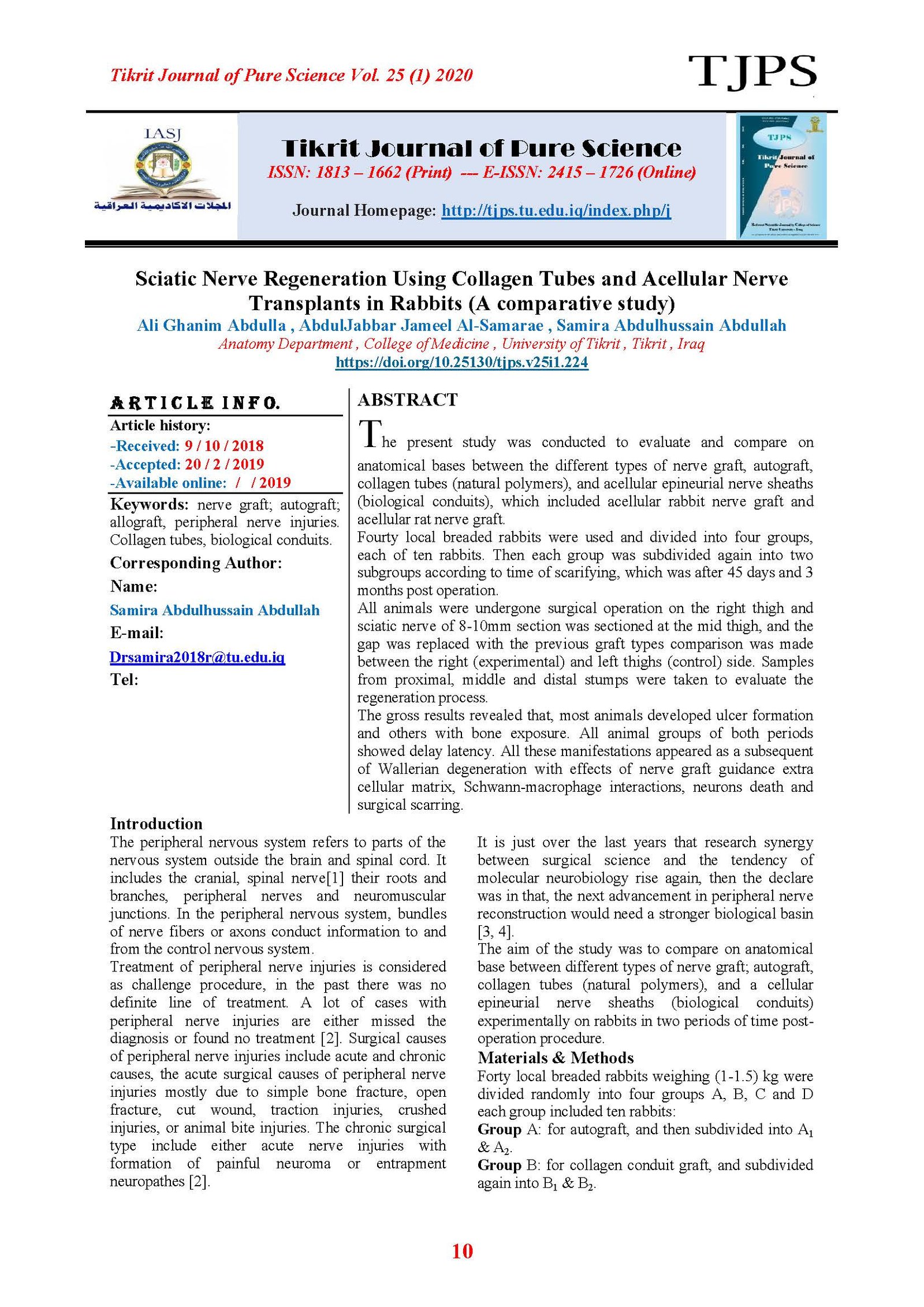 Tikrit Journal of Pure Science Vol. 25 (1) 2020

TJPS

IASJ

المجلات الاكاديمية العراقية

Tikrit Journal of Pure Science

ISSN: 1813 – 1662 (Print) --- E-ISSN: 2415 – 1726 (Online)

Journal Homepage: http://tjps.tu.edu.iq/index.php/j

TJPS

Tikrit Journal of Pure Science

Sciatic Nerve Regeneration Using Collagen Tubes and Acellular Nerve Transplants in Rabbits (A comparative study)

Ali Ghanim Abdulla , AbdulJabbar Jameel Al-Samarae , Samira Abdulhussain Abdullah

Anatomy Department , College of Medicine , University of Tikrit , Tikrit , Iraq

https://doi.org/10.25130/tjps.v25i1.224

ARTICLE INFO.

Article history:

-Received: 9 / 10 / 2018

-Accepted: 20 / 2 / 2019

-Available online: / / 2019

Keywords: nerve graft; autograft; allograft, peripheral nerve injuries. Collagen tubes, biological conduits.

Corresponding Author:

Name:

Samira Abdulhussain Abdullah

E-mail:

Drsamira2018r@tu.edu.iq

Tel:

ABSTRACT

The present study was conducted to evaluate and compare on anatomical bases between the different types of nerve graft, autograft, collagen tubes (natural polymers), and acellular epineurial nerve sheaths (biological conduits), which included acellular rabbit nerve graft and acellular rat nerve graft.

Fourty local breaded rabbits were used and divided into four groups, each of ten rabbits. Then each group was subdivided again into two subgroups according to time of scarifying, which was after 45 days and 3 months post operation.

All animals were undergone surgical operation on the right thigh and sciatic nerve of 8-10mm section was sectioned at the mid thigh, and the gap was replaced with the previous graft types comparison was made between the right (experimental) and left thighs (control) side. Samples from proximal, middle and distal stumps were taken to evaluate the regeneration process.

The gross results revealed that, most animals developed ulcer formation and others with bone exposure. All animal groups of both periods showed delay latency. All these manifestations appeared as a subsequent of Wallerian degeneration with effects of nerve graft guidance extra cellular matrix, Schwann-macrophage interactions, neurons death and surgical scarring.

Introduction

The peripheral nervous system refers to parts of the nervous system outside the brain and spinal cord. It includes the cranial, spinal nerve[1] their roots and branches, peripheral nerves and neuromuscular junctions. In the peripheral nervous system, bundles of nerve fibers or axons conduct information to and from the control nervous system.

Treatment of peripheral nerve injuries is considered as challenge procedure, in the past there was no definite line of treatment. A lot of cases with peripheral nerve injuries are either missed the diagnosis or found no treatment [2]. Surgical causes of peripheral nerve injuries include acute and chronic causes, the acute surgical causes of peripheral nerve injuries mostly due to simple bone fracture, open fracture, cut wound, traction injuries, crushed injuries, or animal bite injuries. The chronic surgical type include either acute nerve injuries with formation of painful neuroma or entrapment neuropathes [2].

It is just over the last years that research synergy between surgical science and the tendency of molecular neurobiology rise again, then the declare was in that, the next advancement in peripheral nerve reconstruction would need a stronger biological basin [3, 4].

The aim of the study was to compare on anatomical base between different types of nerve graft; autograft, collagen tubes (natural polymers), and a cellular epineurial nerve sheaths (biological conduits) experimentally on rabbits in two periods of time post-operation procedure.

Materials & Methods

Forty local breaded rabbits weighing (1-1.5) kg were divided randomly into four groups A, B, C and D each group included ten rabbits:

Group A: for autograft, and then subdivided into $A_1$ & $A_2$.

Group B: for collagen conduit graft, and subdivided again into $B_1$ & $B_2$.

10